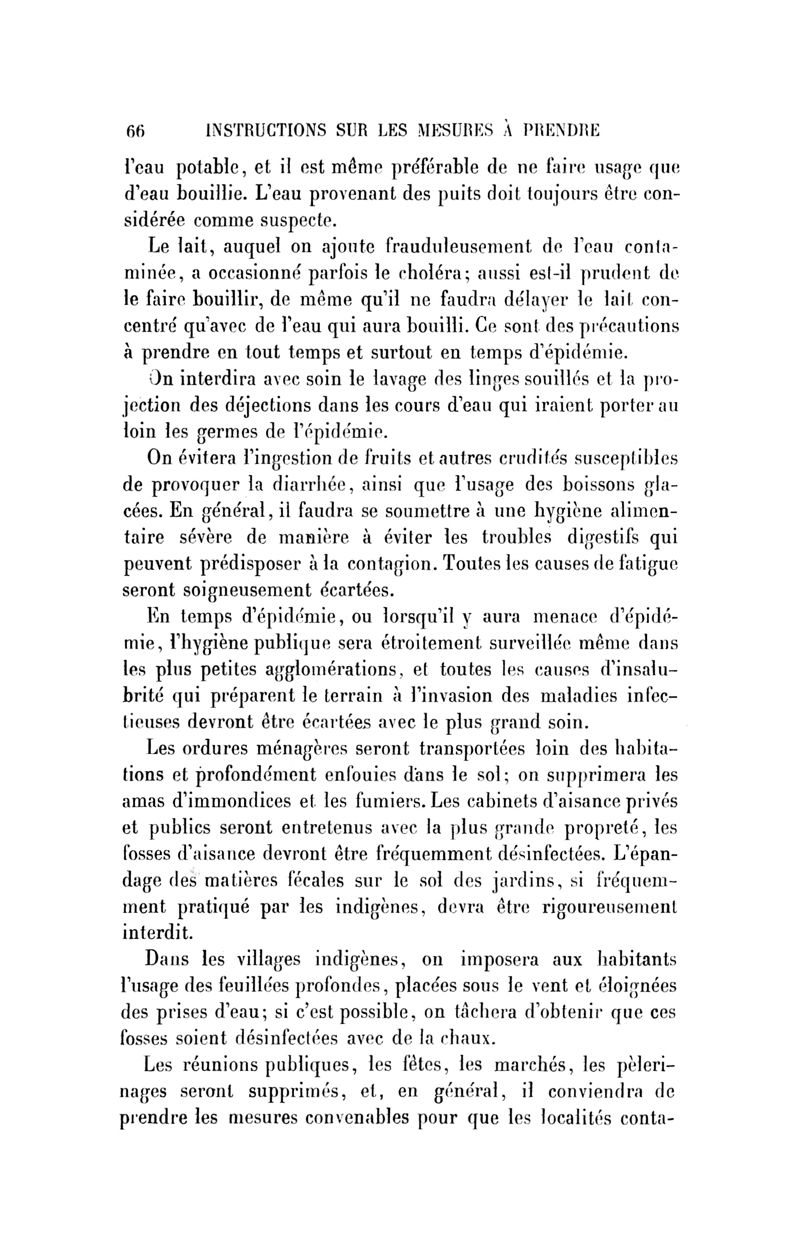 66 INSTRUCTIONS SUR LES MESURES À PRENDRE

l'eau potable, et il est même préférable de ne faire usage que d'eau bouillie. L'eau provenant des puits doit toujours être considérée comme suspecte.

Le lait, auquel on ajoute frauduleusement de l'eau contaminée, a occasionné parfois le choléra; aussi est-il prudent de le faire bouillir, de même qu'il ne faudra délayer le lait concentré qu'avec de l'eau qui aura bouilli. Ce sont des précautions à prendre en tout temps et surtout en temps d'épidémie.

On interdira avec soin le lavage des linges souillés et la projection des déjections dans les cours d'eau qui iraient porter au loin les germes de l'épidémie.

On évitera l'ingestion de fruits et autres crudités susceptibles de provoquer la diarrhée, ainsi que l'usage des boissons glacées. En général, il faudra se soumettre à une hygiène alimentaire sévère de manière à éviter les troubles digestifs qui peuvent prédisposer à la contagion. Toutes les causes de fatigue seront soigneusement écartées.

En temps d'épidémie, ou lorsqu'il y aura menace d'épidémie, l'hygiène publique sera étroitement surveillée même dans les plus petites agglomérations, et toutes les causes d'insalubrité qui préparent le terrain à l'invasion des maladies infectieuses devront être écartées avec le plus grand soin.

Les ordures ménagères seront transportées loin des habitations et profondément enfouies dans le sol; on supprimera les amas d'immondices et les fumiers. Les cabinets d'aisance privés et publics seront entretenus avec la plus grande propreté, les fosses d'aisance devront être fréquemment désinfectées. L'épandage des matières fécales sur le sol des jardins, si fréquemment pratiqué par les indigènes, devra être rigoureusement interdit.

Dans les villages indigènes, on imposera aux habitants l'usage des feuillées profondes, placées sous le vent et éloignées des prises d'eau; si c'est possible, on tâchera d'obtenir que ces fosses soient désinfectées avec de la chaux.

Les réunions publiques, les fêtes, les marchés, les pèlerinages seront supprimés, et, en général, il conviendra de prendre les mesures convenables pour que les localités conta-